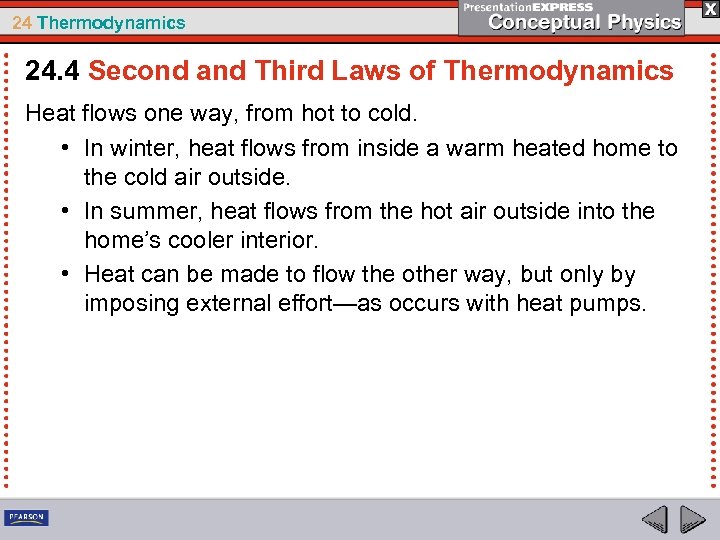 24 Thermodynamics

PresentationEXPRESS
Conceptual Physics

X

24.4 Second and Third Laws of Thermodynamics

Heat flows one way, from hot to cold.

• In winter, heat flows from inside a warm heated home to the cold air outside.
• In summer, heat flows from the hot air outside into the home's cooler interior.
• Heat can be made to flow the other way, but only by imposing external effort—as occurs with heat pumps.

PEARSON